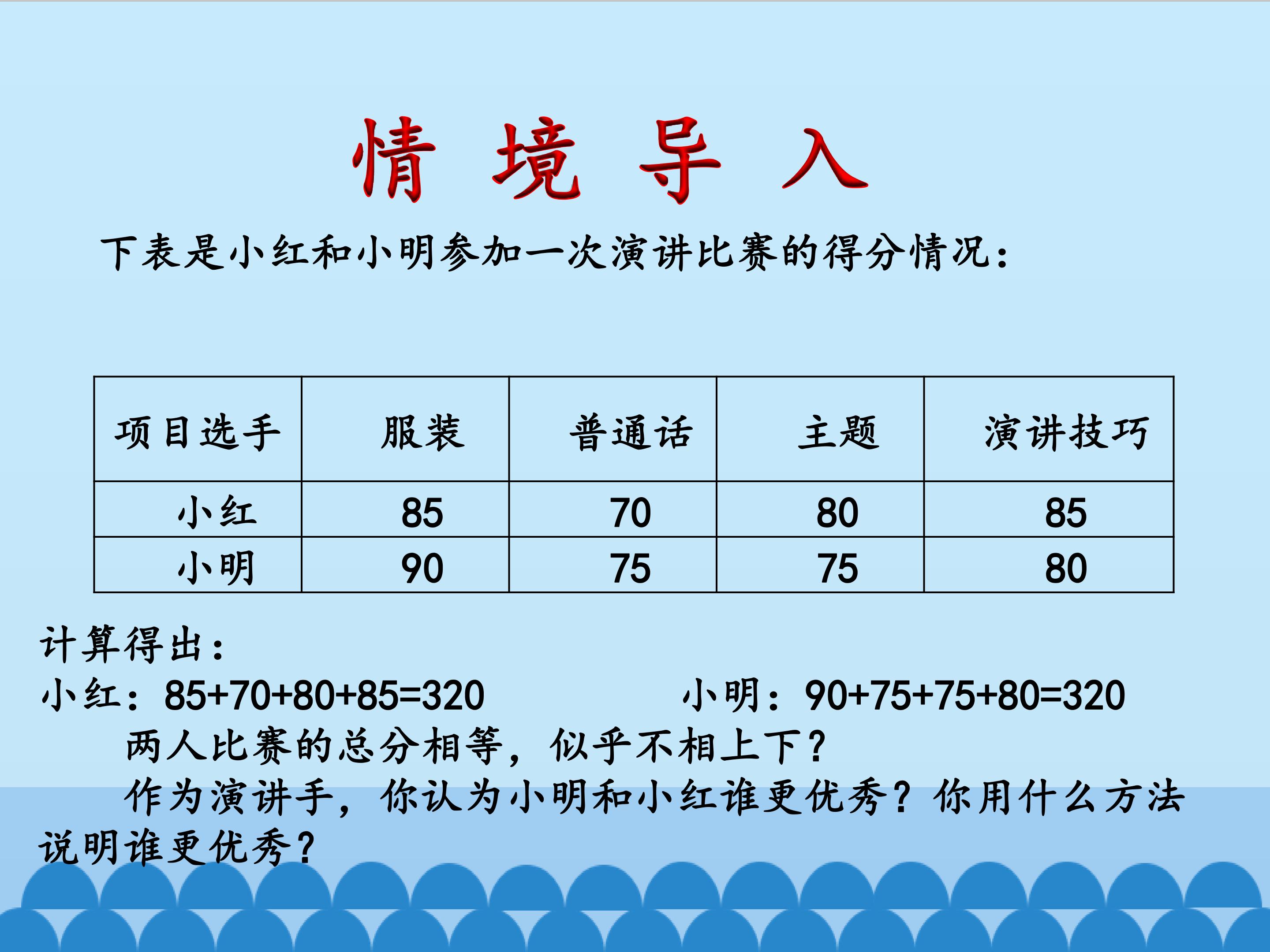 情 境 导 入

下表是小红和小明参加一次演讲比赛的得分情况：

| 项目选手 | 服装 | 普通话 | 主题 | 演讲技巧 |
|---|---|---|---|---|
| 小红 | 85 | 70 | 80 | 85 |
| 小明 | 90 | 75 | 75 | 80 |

计算得出：

小红：$85+70+80+85=320$ 小明：$90+75+75+80=320$

两人比赛的总分相等，似乎不相上下？

作为演讲手，你认为小明和小红谁更优秀？你用什么方法说明谁更优秀？